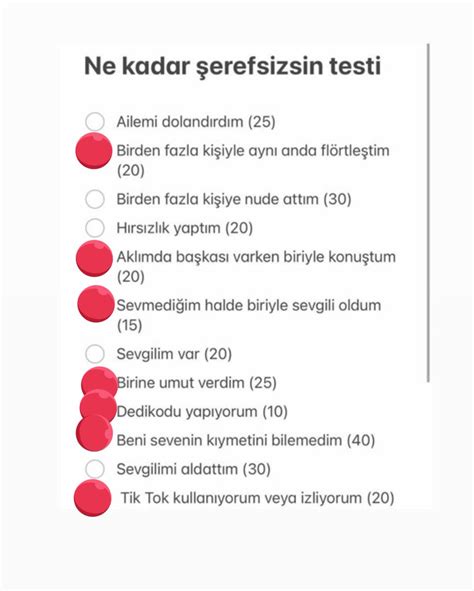 Ne kadar şerefsizsin testi

Ailemi dolandırdım (25)

Birden fazla kişiyle aynı anda flörtleştim (20)

Birden fazla kişiye nude attım (30)

Hırsızlık yaptım (20)

Aklımda başkası varken biriyle konuştum (20)

Sevmediğim halde biriyle sevgili oldum (15)

Sevgilim var (20)

Birine umut verdim (25)

Dedikodu yapıyorum (10)

Beni sevenin kıymetini bilemedim (40)

Sevgilimi aldattım (30)

Tik Tok kullanıyorum veya izliyorum (20)